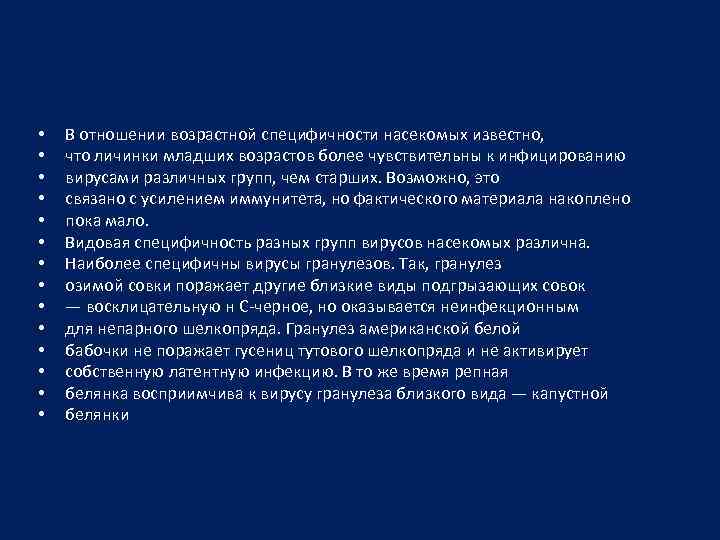 • В отношении возрастной специфичности насекомых известно,
• что личинки младших возрастов более чувствительны к инфицированию
• вирусами различных групп, чем старших. Возможно, это
• связано с усилением иммунитета, но фактического материала накоплено
• пока мало.
• Видовая специфичность разных групп вирусов насекомых различна.
• Наиболее специфичны вирусы гранулезов. Так, гранулез
• озимой совки поражает другие близкие виды подгрызающих совок
• — восклицательную н С-черное, но оказывается неинфекционным
• для непарного шелкопряда. Гранулез американской белой
• бабочки не поражает гусениц тутового шелкопряда и не активирует
• собственную латентную инфекцию. В то же время репная
• белянка восприимчива к вирусу гранулеза близкого вида — капустной
• белянки